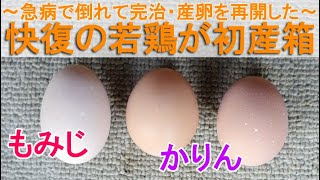 ～急病で倒れて完治・産卵を再開した～
快復の若鶏が初産箱

もみじ
かりん